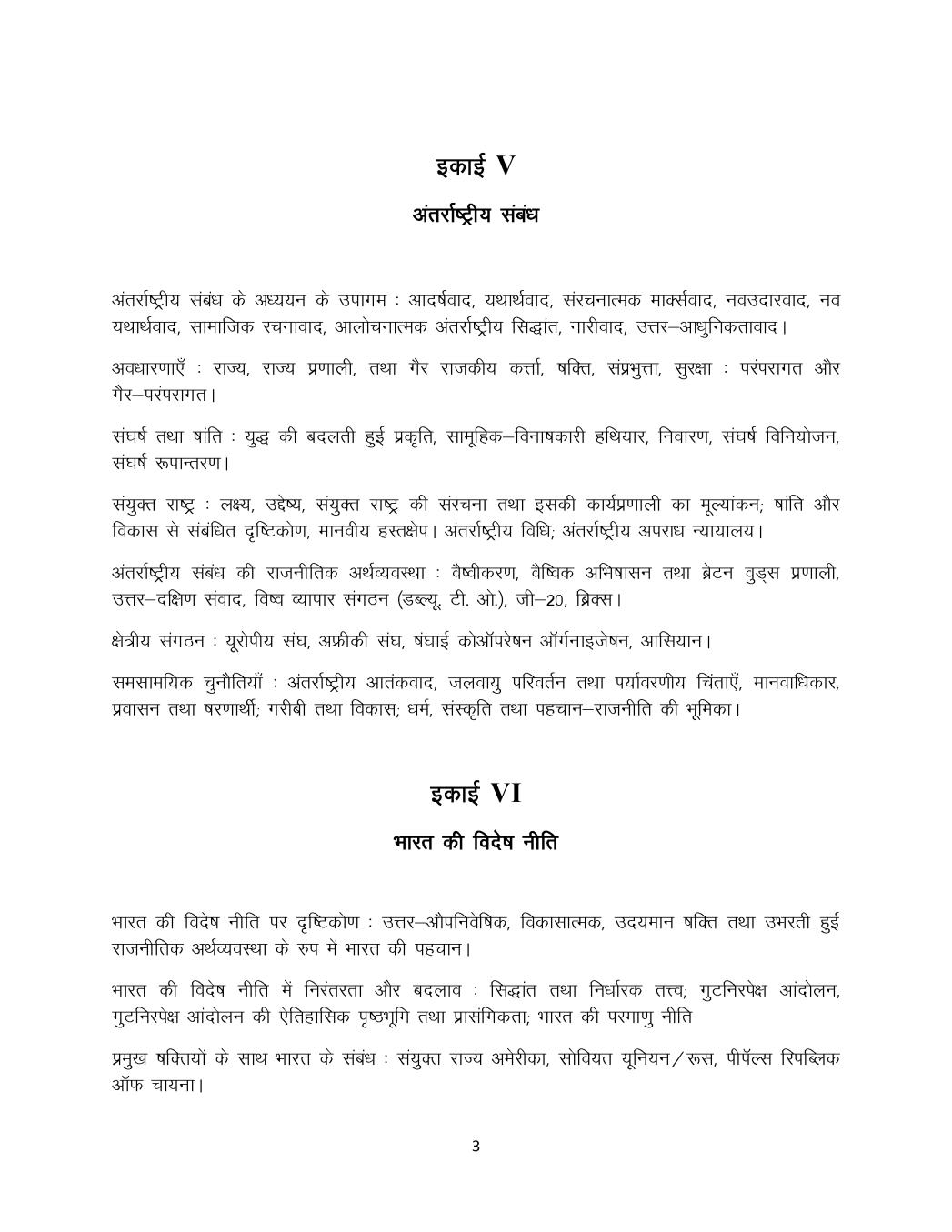 इकाई V

अंतर्राष्ट्रीय संबंध

अंतर्राष्ट्रीय संबंध के अध्ययन के उपागम : आदर्षवाद, यथार्थवाद, संरचनात्मक मार्क्सवाद, नवउदारवाद, नव यथार्थवाद, सामाजिक रचनावाद, आलोचनात्मक अंतर्राष्ट्रीय सिद्धांत, नारीवाद, उत्तर–आधुनिकतावाद।

अवधारणाएँ : राज्य, राज्य प्रणाली, तथा गैर राजकीय कर्त्ता, षक्ति, संप्रभुत्ता, सुरक्षा : परंपरागत और गैर–परंपरागत।

संघर्ष तथा षांति : युद्ध की बदलती हुई प्रकृति, सामूहिक–विनाषकारी हथियार, निवारण, संघर्ष विनियोजन, संघर्ष रूपान्तरण।

संयुक्त राष्ट्र : लक्ष्य, उद्देष्य, संयुक्त राष्ट्र की संरचना तथा इसकी कार्यप्रणाली का मूल्यांकन; षांति और विकास से संबंधित दृष्टिकोण, मानवीय हस्तक्षेप। अंतर्राष्ट्रीय विधि; अंतर्राष्ट्रीय अपराध न्यायालय।

अंतर्राष्ट्रीय संबंध की राजनीतिक अर्थव्यवस्था : वैष्वीकरण, वैष्विक अभिषासन तथा ब्रेटन वुड्स प्रणाली, उत्तर–दक्षिण संवाद, विष्व व्यापार संगठन (डब्ल्यू. टी. ओ.), जी–20, ब्रिक्स।

क्षेत्रीय संगठन : यूरोपीय संघ, अफ्रीकी संघ, षंघाई कोऑपरेषन ऑर्गनाइजेषन, आसियान।

समसामयिक चुनौतियाँ : अंतर्राष्ट्रीय आतंकवाद, जलवायु परिवर्तन तथा पर्यावरणीय चिंताएँ, मानवाधिकार, प्रवासन तथा षरणार्थी; गरीबी तथा विकास; धर्म, संस्कृति तथा पहचान–राजनीति की भूमिका।

इकाई VI

भारत की विदेष नीति

भारत की विदेष नीति पर दृष्टिकोण : उत्तर–औपनिवेषिक, विकासात्मक, उदयमान षक्ति तथा उभरती हुई राजनीतिक अर्थव्यवस्था के रुप में भारत की पहचान।

भारत की विदेष नीति में निरंतरता और बदलाव : सिद्धांत तथा निर्धारक तत्त्व; गुटनिरपेक्ष आंदोलन, गुटनिरपेक्ष आंदोलन की ऐतिहासिक पृष्ठभूमि तथा प्रासंगिकता; भारत की परमाणु नीति

प्रमुख षक्तियों के साथ भारत के संबंध : संयुक्त राज्य अमेरीका, सोवियत यूनियन/रूस, पीपॅल्स रिपब्लिक ऑफ चायना।

3